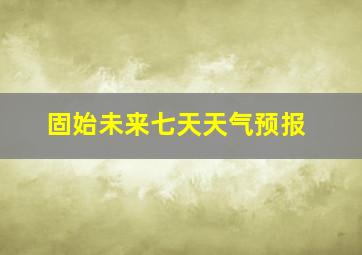 固始未来七天天气预报